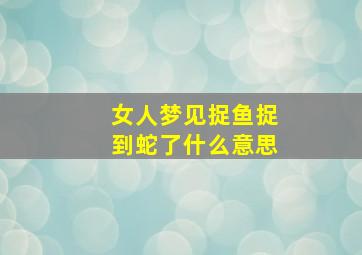 女人梦见捉鱼捉到蛇了什么意思